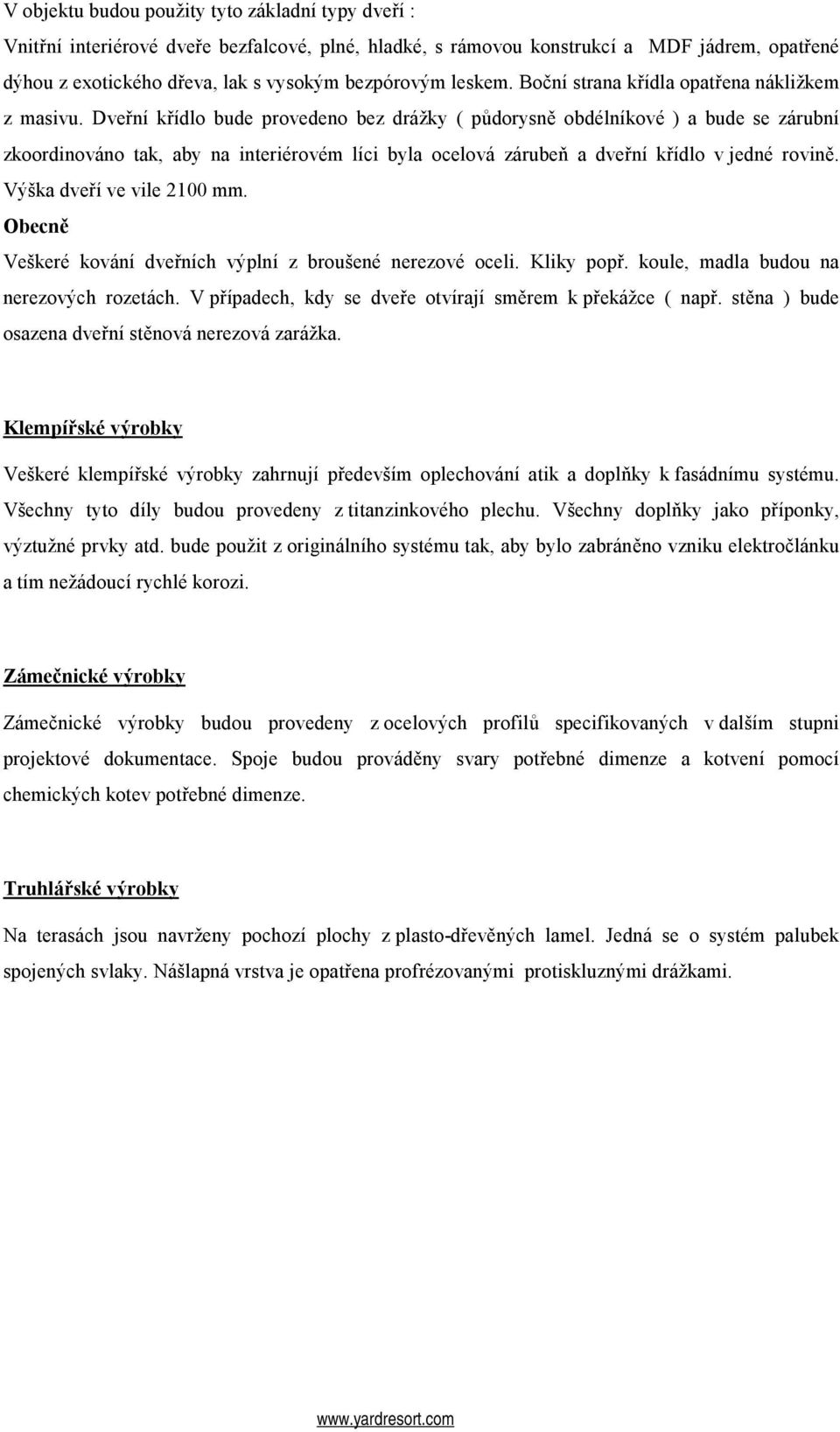 V objektu budou použity tyto základní typy dveří :
Vnitřní interiérové dveře bezfalcové, plné, hladké, s rámovou konstrukcí a MDF jádrem, opatřené dýhou z exotického dřeva, lak s vysokým bezpórovým leskem. Boční strana křídla opatřena nákližkem z masivu. Dveřní křídlo bude provedeno bez drážky ( půdorysně obdélníkové ) a bude se zárubní zkoordinováno tak, aby na interiérovém líci byla ocelová zárubeň a dveřní křídlo v jedné rovině. Výška dveří ve vile 2100 mm.

Obecně
Veškeré kování dveřních výplní z broušené nerezové oceli. Kliky popř. koule, madla budou na nerezových rozetách. V případech, kdy se dveře otvírají směrem k překážce ( např. stěna ) bude osazena dveřní stěnová nerezová zarážka.

Klempířské výrobky

Veškeré klempířské výrobky zahrnují především oplechování atik a doplňky k fasádnímu systému. Všechny tyto díly budou provedeny z titanzinkového plechu. Všechny doplňky jako příponky, výztužné prvky atd. bude použit z originálního systému tak, aby bylo zabráněno vzniku elektročlánku a tím nežádoucí rychlé korozi.

Zámečnické výrobky

Zámečnické výrobky budou provedeny z ocelových profilů specifikovaných v dalším stupni projektové dokumentace. Spoje budou prováděny svary potřebné dimenze a kotvení pomocí chemických kotev potřebné dimenze.

Truhlářské výrobky

Na terasách jsou navrženy pochozí plochy z plasto-dřevěných lamel. Jedná se o systém palubek spojených svlaky. Nášlapná vrstva je opatřena profrézovanými protiskluznými drážkami.

www.yardresort.com